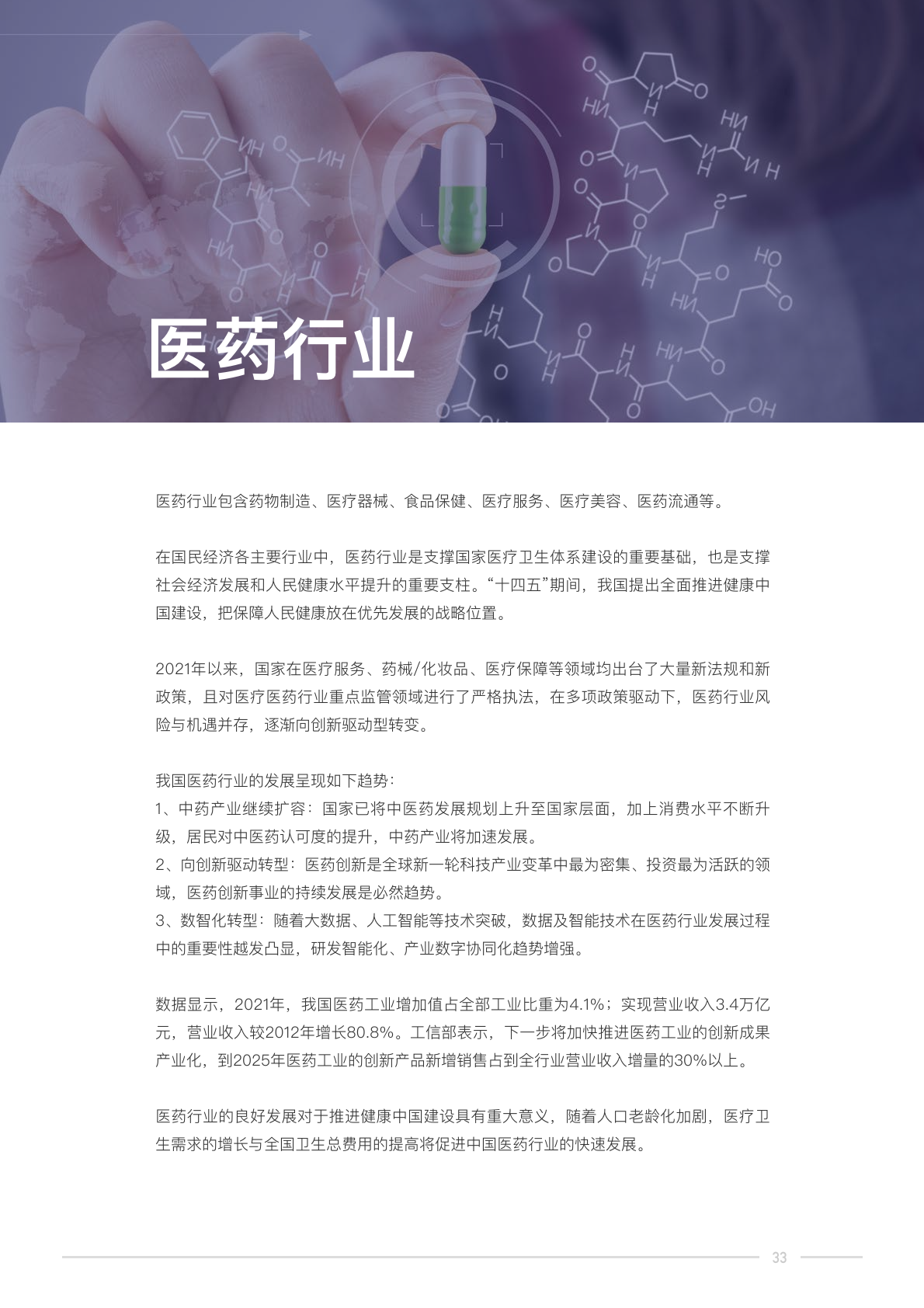 医药行业

医药行业包含药物制造、医疗器械、食品保健、医疗服务、医疗美容、医药流通等。

在国民经济各主要行业中，医药行业是支撑国家医疗卫生体系建设的重要基础，也是支撑社会经济发展和人民健康水平提升的重要支柱。“十四五”期间，我国提出全面推进健康中国建设，把保障人民健康放在优先发展的战略位置。

2021年以来，国家在医疗服务、药械/化妆品、医疗保障等领域均出台了大量新法规和新政策，且对医疗医药行业重点监管领域进行了严格执法，在多项政策驱动下，医药行业风险与机遇并存，逐渐向创新驱动型转变。

我国医药行业的发展呈现如下趋势：
1、中药产业继续扩容：国家已将中医药发展规划上升至国家层面，加上消费水平不断升级，居民对中医药认可度的提升，中药产业将加速发展。
2、向创新驱动转型：医药创新是全球新一轮科技产业变革中最为密集、投资最为活跃的领域，医药创新事业的持续发展是必然趋势。
3、数智化转型：随着大数据、人工智能等技术突破，数据及智能技术在医药行业发展过程中的重要性越发凸显，研发智能化、产业数字协同化趋势增强。

数据显示，2021年，我国医药工业增加值占全部工业比重为4.1%；实现营业收入3.4万亿元，营业收入较2012年增长80.8%。工信部表示，下一步将加快推进医药工业的创新成果产业化，到2025年医药工业的创新产品新增销售占到全行业营业收入增量的30%以上。

医药行业的良好发展对于推进健康中国建设具有重大意义，随着人口老龄化加剧，医疗卫生需求的增长与全国卫生总费用的提高将促进中国医药行业的快速发展。

33